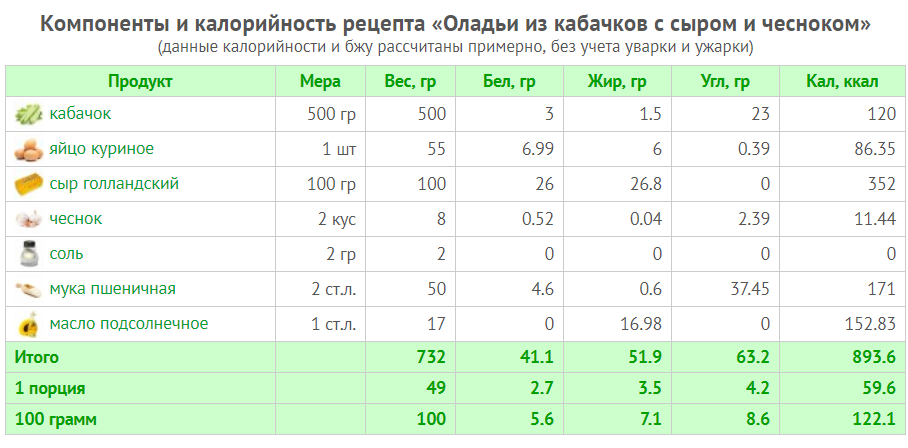 Компоненты и калорийность рецепта «Оладьи из кабачков с сыром и чесноком»
(данные калорийности и бжу рассчитаны примерно, без учета уварки и ужарки)

| Продукт | Мера | Вес, гр | Бел, гр | Жир, гр | Угл, гр | Кал, ккал |
|---|---|---|---|---|---|---|
| кабачок | 500 гр | 500 | 3 | 1.5 | 23 | 120 |
| яйцо куриное | 1 шт | 55 | 6.99 | 6 | 0.39 | 86.35 |
| сыр голландский | 100 гр | 100 | 26 | 26.8 | 0 | 352 |
| чеснок | 2 кус | 8 | 0.52 | 0.04 | 2.39 | 11.44 |
| соль | 2 гр | 2 | 0 | 0 | 0 | 0 |
| мука пшеничная | 2 ст.л. | 50 | 4.6 | 0.6 | 37.45 | 171 |
| масло подсолнечное | 1 ст.л. | 17 | 0 | 16.98 | 0 | 152.83 |
| Итого | | 732 | 41.1 | 51.9 | 63.2 | 893.6 |
| 1 порция | | 49 | 2.7 | 3.5 | 4.2 | 59.6 |
| 100 грамм | | 100 | 5.6 | 7.1 | 8.6 | 122.1 |